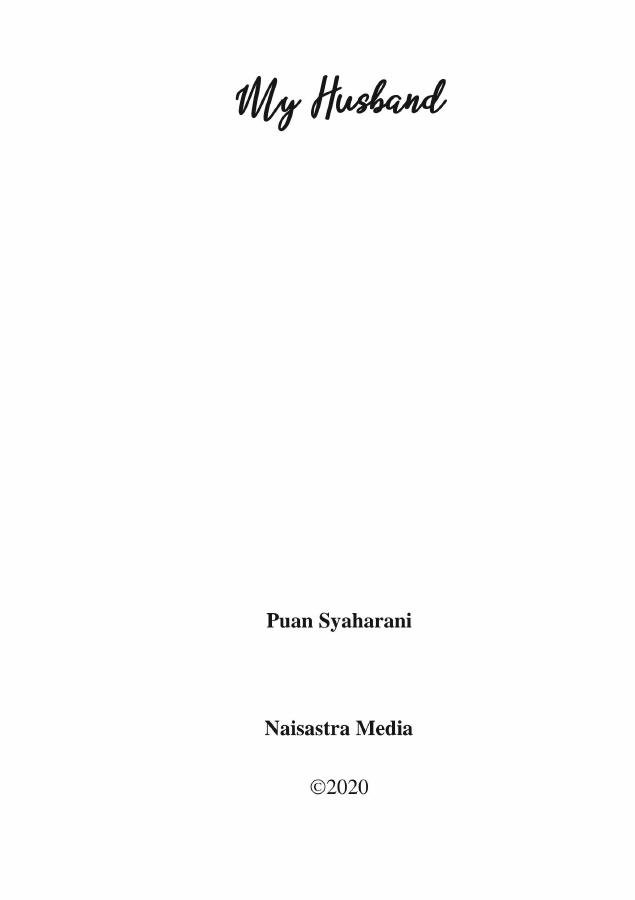 My Husband

Puan Syaharani

Naisastra Media

©2020